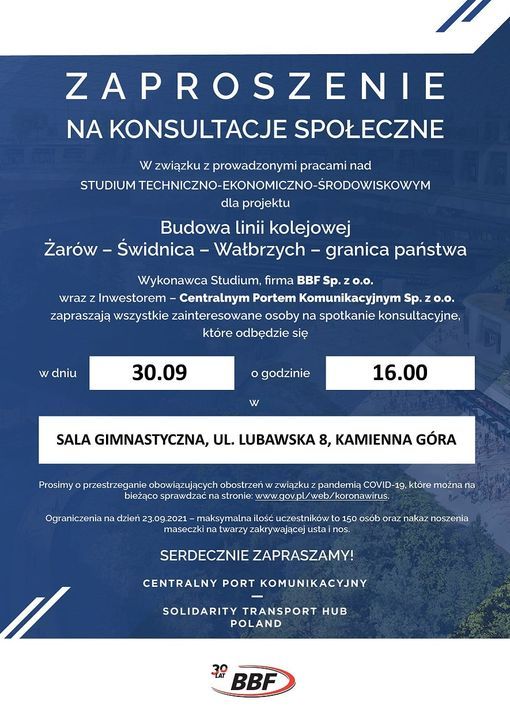 ZAPROSZENIE
NA KONSULTACJE SPOŁECZNE

W związku z prowadzonymi pracami nad
STUDIUM TECHNICZNO-EKONOMICZNO-ŚRODOWISKOWYM
dla projektu

Budowa linii kolejowej
Żarów – Świdnica – Wałbrzych – granica państwa

Wykonawca Studium, firma BBF Sp. z o.o.
wraz z Inwestorem – Centralnym Portem Komunikacyjnym Sp. z o.o.
zapraszają wszystkie zainteresowane osoby na spotkanie konsultacyjne, które odbędzie się

w dniu 30.09 o godzinie 16.00

w

SALA GIMNASTYCZNA, UL. LUBAWSKA 8, KAMIENNA GÓRA

Prosimy o przestrzeganie obowiązujących obostrzeń w związku z pandemią COVID-19, które można na bieżąco sprawdzać na stronie: www.gov.pl/web/koronawirus.

Ograniczenia na dzień 23.09.2021 – maksymalna ilość uczestników to 150 osób oraz nakaz noszenia maseczki na twarzy zakrywającej usta i nos.

SERDECZNIE ZAPRASZAMY!

CENTRALNY PORT KOMUNIKACYJNY

SOLIDARITY TRANSPORT HUB
POLAND

30 LAT BBF